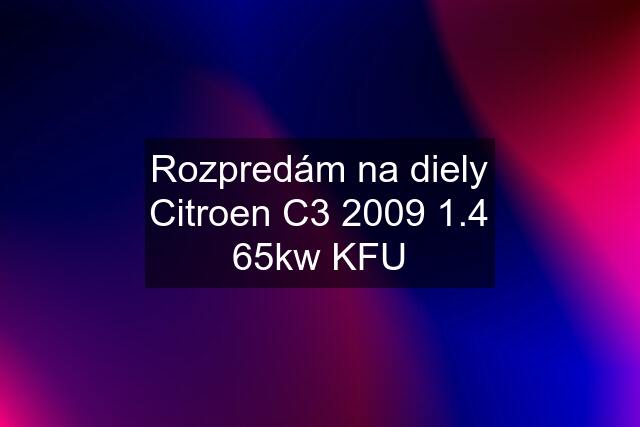 Rozpredám na diely Citroen C3 2009 1.4 65kw KFU